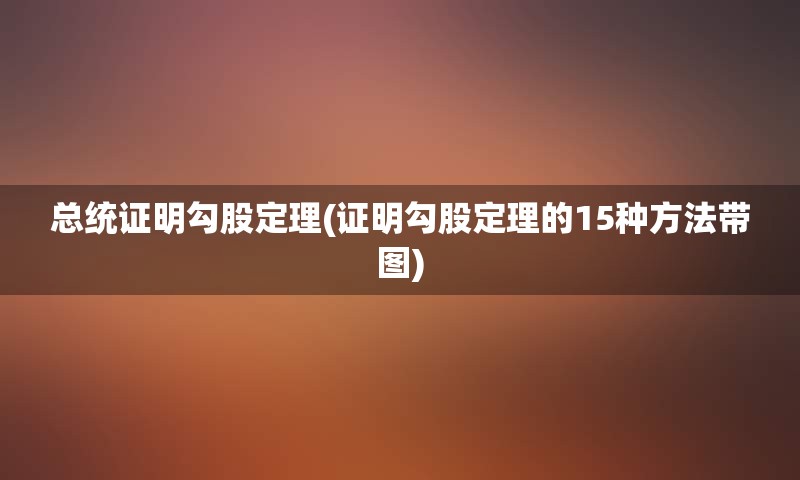 总统证明勾股定理(证明勾股定理的15种方法带图)